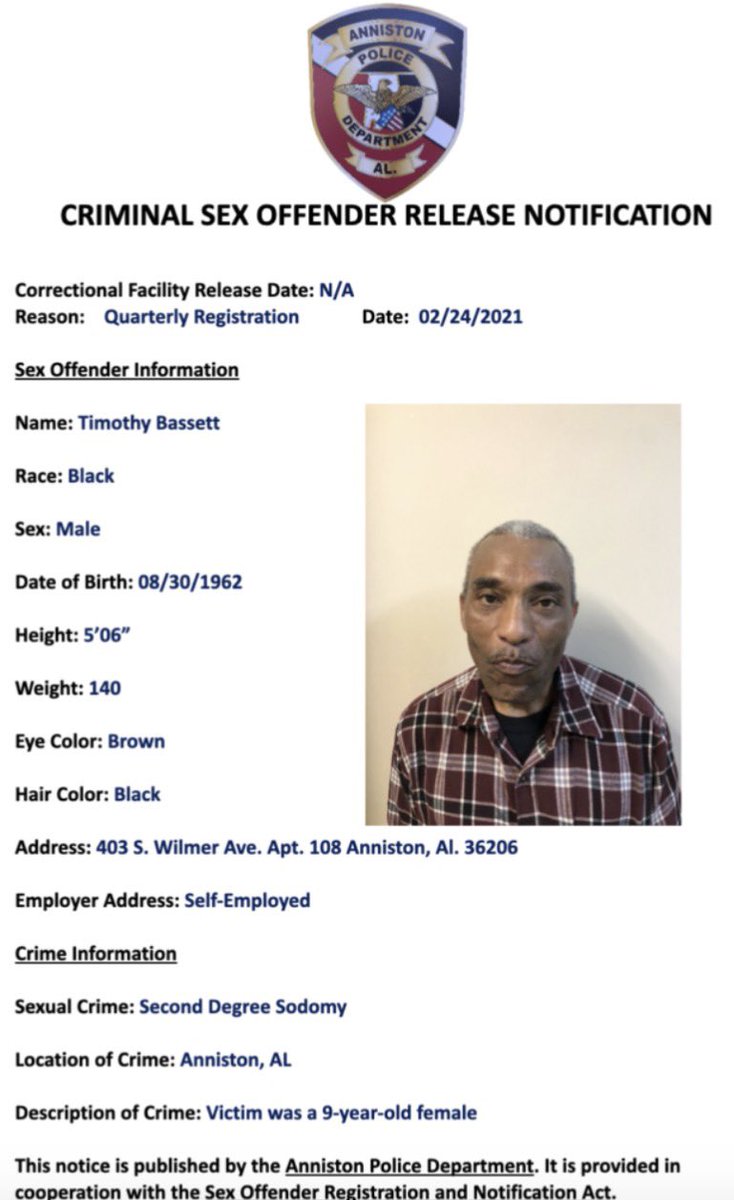 ANNISTON
POLICE
DEPARTMENT
AL.

CRIMINAL SEX OFFENDER RELEASE NOTIFICATION

Correctional Facility Release Date: N/A
Reason: Quarterly Registration Date: 02/24/2021

Sex Offender Information

Name: Timothy Bassett

Race: Black

Sex: Male

Date of Birth: 08/30/1962

Height: 5'06"

Weight: 140

Eye Color: Brown

Hair Color: Black

Address: 403 S. Wilmer Ave. Apt. 108 Anniston, Al. 36206

Employer Address: Self-Employed

Crime Information

Sexual Crime: Second Degree Sodomy

Location of Crime: Anniston, AL

Description of Crime: Victim was a 9-year-old female

This notice is published by the Anniston Police Department. It is provided in cooperation with the Sex Offender Registration and Notification Act.